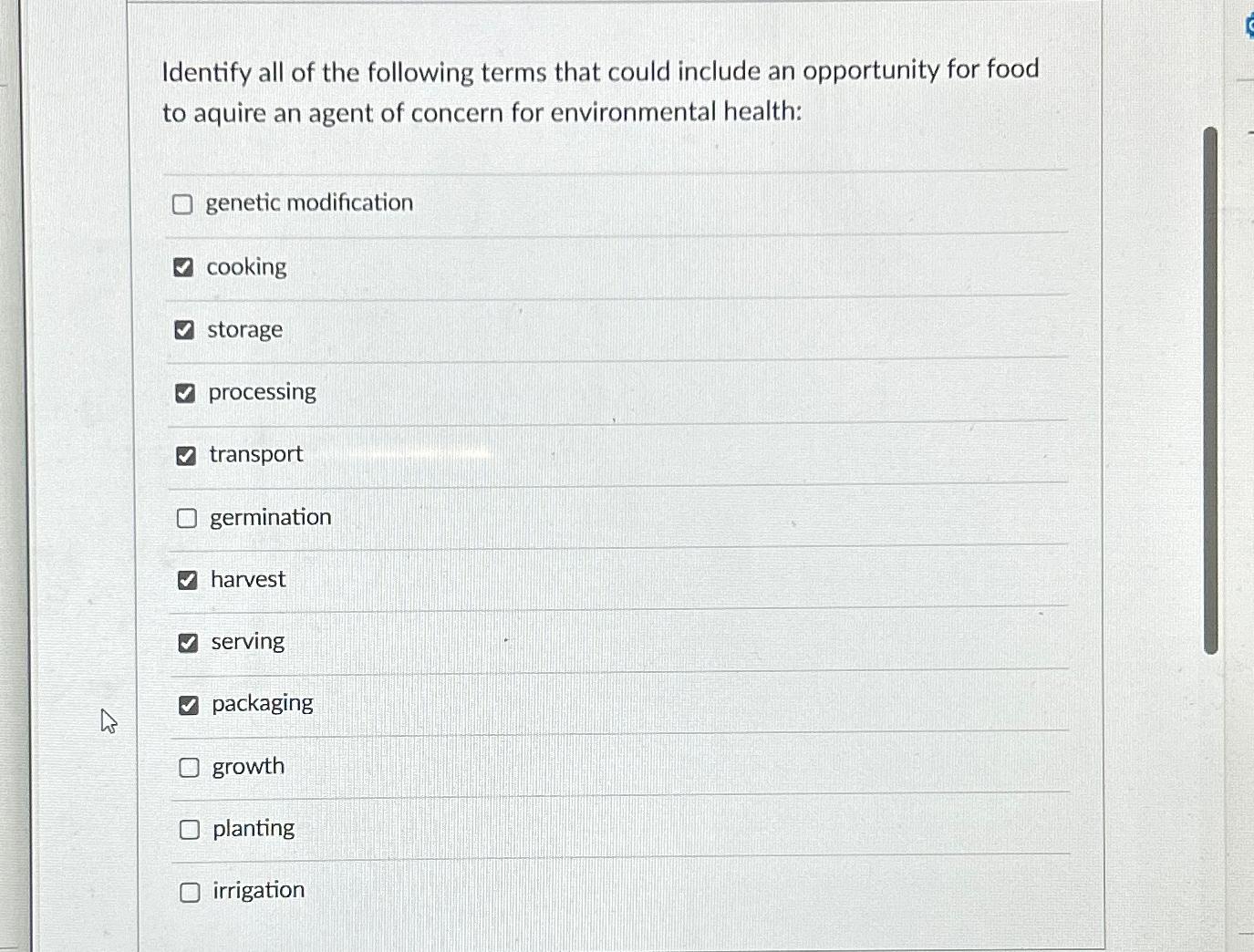 Identify all of the following terms that could include an opportunity for food to aquire an agent of concern for environmental health:

☐ genetic modification

☑ cooking

☑ storage

☑ processing

☑ transport

☐ germination

☑ harvest

☑ serving

☑ packaging

☐ growth

☐ planting

☐ irrigation